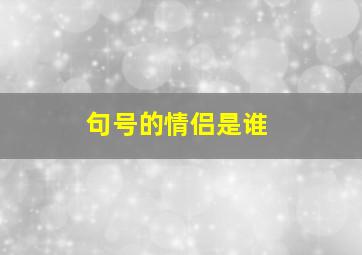 句号的情侣是谁